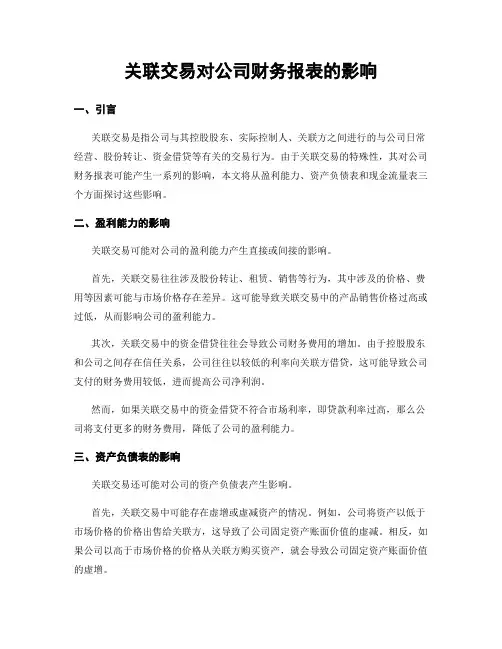 关联交易对公司财务报表的影响

一、引言

关联交易是指公司与其控股股东、实际控制人、关联方之间进行的与公司日常经营、股份转让、资金借贷等有关的交易行为。由于关联交易的特殊性，其对公司财务报表可能产生一系列的影响，本文将从盈利能力、资产负债表和现金流量表三个方面探讨这些影响。

二、盈利能力的影响

关联交易可能对公司的盈利能力产生直接或间接的影响。

首先，关联交易往往涉及股份转让、租赁、销售等行为，其中涉及的价格、费用等因素可能与市场价格存在差异。这可能导致关联交易中的产品销售价格过高或过低，从而影响公司的盈利能力。

其次，关联交易中的资金借贷往往会导致公司财务费用的增加。由于控股股东和公司之间存在信任关系，公司往往以较低的利率向关联方借贷，这可能导致公司支付的财务费用较低，进而提高公司净利润。

然而，如果关联交易中的资金借贷不符合市场利率，即贷款利率过高，那么公司将支付更多的财务费用，降低了公司的盈利能力。

三、资产负债表的影响

关联交易还可能对公司的资产负债表产生影响。

首先，关联交易中可能存在虚增或虚减资产的情况。例如，公司将资产以低于市场价格的价格出售给关联方，这导致了公司固定资产账面价值的虚减。相反，如果公司以高于市场价格的价格从关联方购买资产，就会导致公司固定资产账面价值的虚增。